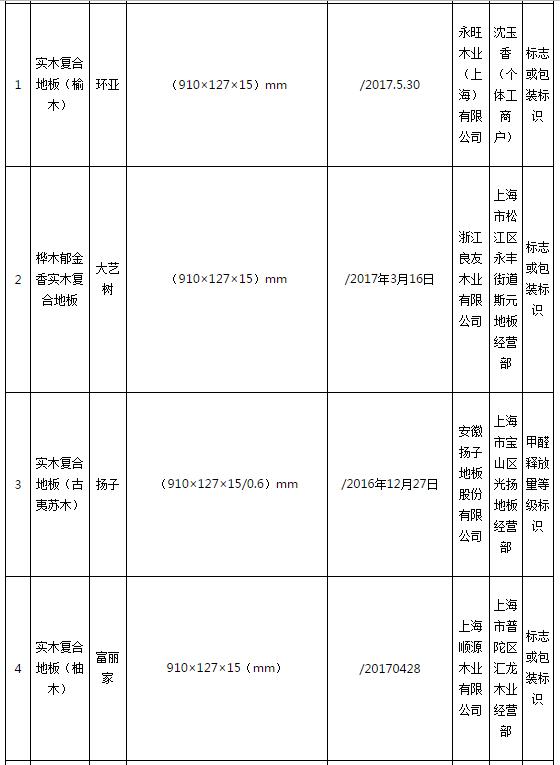 | 1 | 实木复合地板（榆木） | 环亚 | （910×127×15）mm | /2017.5.30 | 永旺木业（上海）有限公司 | 沈玉香（个体工商户） | 标志或包装标识 |
|---|---|---|---|---|---|---|---|
| 2 | 桦木郁金香实木复合地板 | 大艺树 | （910×127×15）mm | /2017年3月16日 | 浙江良友木业有限公司 | 上海市松江区永丰街道斯元地板经营部 | 标志或包装标识 |
| 3 | 实木复合地板（古夷苏木） | 扬子 | （910×127×15/0.6）mm | /2016年12月27日 | 安徽扬子地板股份有限公司 | 上海市宝山区光扬地板经营部 | 甲醛释放量等级标识 |
| 4 | 实木复合地板（柚木） | 富丽家 | 910×127×15（mm） | /20170428 | 上海顺源木业有限公司 | 上海市普陀区汇龙木业经营部 | 标志或包装标识 |